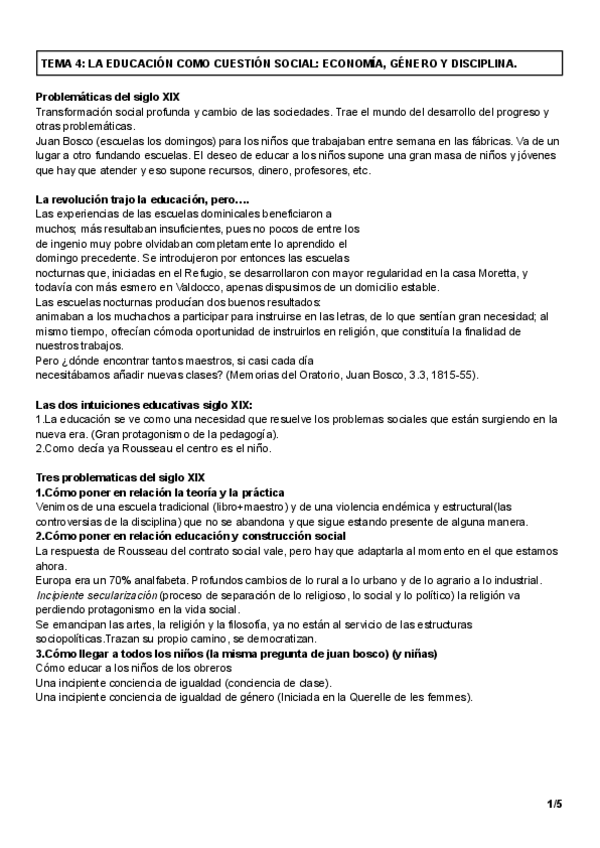 TEMA 4: LA EDUCACIÓN COMO CUESTIÓN SOCIAL: ECONOMÍA, GÉNERO Y DISCIPLINA.

Problemáticas del siglo XIX
Transformación social profunda y cambio de las sociedades. Trae el mundo del desarrollo del progreso y otras problemáticas.
Juan Bosco (escuelas los domingos) para los niños que trabajaban entre semana en las fábricas. Va de un lugar a otro fundando escuelas. El deseo de educar a los niños supone una gran masa de niños y jóvenes que hay que atender y eso supone recursos, dinero, profesores, etc.

La revolución trajo la educación, pero….
Las experiencias de las escuelas dominicales beneficiaron a muchos; más resultaban insuficientes, pues no pocos de entre los de ingenio muy pobre olvidaban completamente lo aprendido el domingo precedente. Se introdujeron por entonces las escuelas nocturnas que, iniciadas en el Refugio, se desarrollaron con mayor regularidad en la casa Moretta, y todavía con más esmero en Valdocco, apenas dispusimos de un domicilio estable.
Las escuelas nocturnas producían dos buenos resultados:
animaban a los muchachos a participar para instruirse en las letras, de lo que sentían gran necesidad; al mismo tiempo, ofrecían cómoda oportunidad de instruirlos en religión, que constituía la finalidad de nuestros trabajos.
Pero ¿dónde encontrar tantos maestros, si casi cada día necesitábamos añadir nuevas clases? (Memorias del Oratorio, Juan Bosco, 3.3, 1815-55).

Las dos intuiciones educativas siglo XIX:
1.La educación se ve como una necesidad que resuelve los problemas sociales que están surgiendo en la nueva era. (Gran protagonismo de la pedagogía).
2.Como decía ya Rousseau el centro es el niño.

Tres problematicas del siglo XIX
1.Cómo poner en relación la teoría y la práctica
Venimos de una escuela tradicional (libro+maestro) y de una violencia endémica y estructural(las controversias de la disciplina) que no se abandona y que sigue estando presente de alguna manera.
2.Cómo poner en relación educación y construcción social
La respuesta de Rousseau del contrato social vale, pero hay que adaptarla al momento en el que estamos ahora.
Europa era un 70% analfabeta. Profundos cambios de lo rural a lo urbano y de lo agrario a lo industrial.
Incipiente secularización (proceso de separación de lo religioso, lo social y lo político) la religión va perdiendo protagonismo en la vida social.
Se emancipan las artes, la religión y la filosofía, ya no están al servicio de las estructuras sociopolíticas.Trazan su propio camino, se democratizan.
3.Cómo llegar a todos los niños (la misma pregunta de juan bosco) (y niñas)
Cómo educar a los niños de los obreros
Una incipiente conciencia de igualdad (conciencia de clase).
Una incipiente conciencia de igualdad de género (Iniciada en la Querelle de les femmes).

1/5